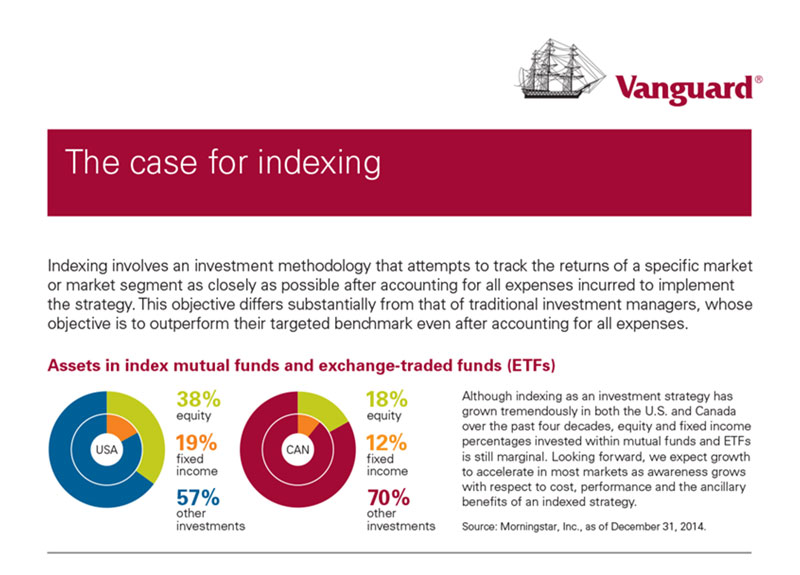 Vanguard®

The case for indexing

Indexing involves an investment methodology that attempts to track the returns of a specific market or market segment as closely as possible after accounting for all expenses incurred to implement the strategy. This objective differs substantially from that of traditional investment managers, whose objective is to outperform their targeted benchmark even after accounting for all expenses.

Assets in index mutual funds and exchange-traded funds (ETFs)

USA

38% equity

19% fixed income

57% other investments

CAN

18% equity

12% fixed income

70% other investments

Although indexing as an investment strategy has grown tremendously in both the U.S. and Canada over the past four decades, equity and fixed income percentages invested within mutual funds and ETFs is still marginal. Looking forward, we expect growth to accelerate in most markets as awareness grows with respect to cost, performance and the ancillary benefits of an indexed strategy.

Source: Morningstar, Inc., as of December 31, 2014.